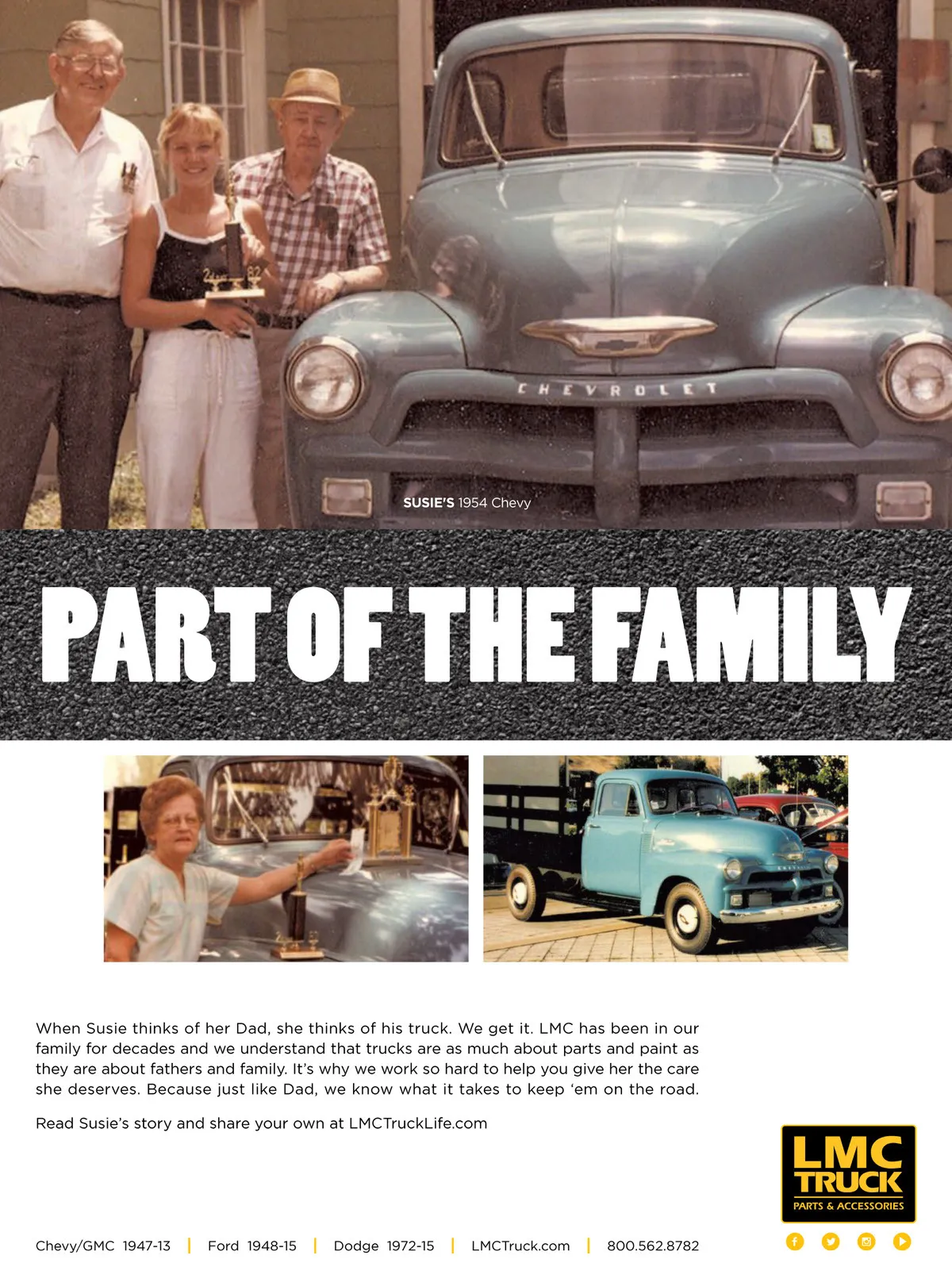 CHEVROLET

SUSIE'S 1954 Chevy

PART OF THE FAMILY

When Susie thinks of her Dad, she thinks of his truck. We get it. LMC has been in our family for decades and we understand that trucks are as much about parts and paint as they are about fathers and family. It's why we work so hard to help you give her the care she deserves. Because just like Dad, we know what it takes to keep 'em on the road.

Read Susie's story and share your own at LMCTruckLife.com

LMC
TRUCK
PARTS & ACCESSORIES

Chevy/GMC 1947-13 | Ford 1948-15 | Dodge 1972-15 | LMCTruck.com | 800.562.8782